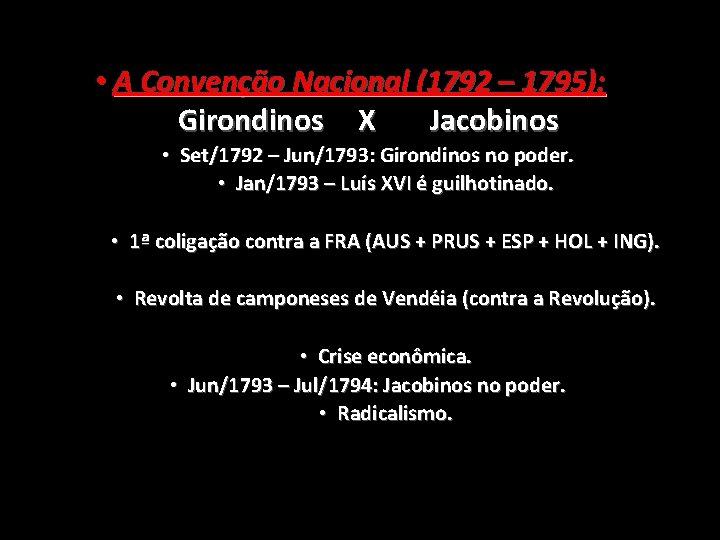 • A Convenção Nacional (1792 – 1795):

Girondinos X Jacobinos

• Set/1792 – Jun/1793: Girondinos no poder.

• Jan/1793 – Luís XVI é guilhotinado.

• 1ª coligação contra a FRA (AUS + PRUS + ESP + HOL + ING).

• Revolta de camponeses de Vendéia (contra a Revolução).

• Crise econômica.

• Jun/1793 – Jul/1794: Jacobinos no poder.

• Radicalismo.